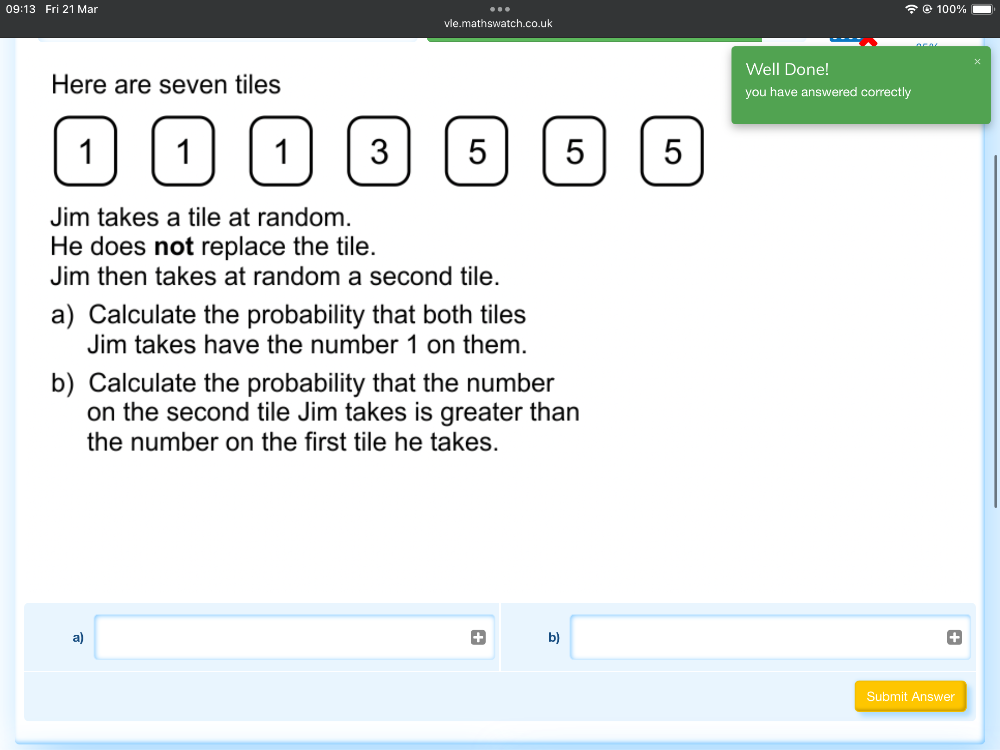 09:13 Fri 21 Mar

vle.mathswatch.co.uk

100%

Well Done!
you have answered correctly

×

Here are seven tiles

1 1 1 3 5 5 5

Jim takes a tile at random.
He does **not** replace the tile.
Jim then takes at random a second tile.

a) Calculate the probability that both tiles Jim takes have the number 1 on them.

b) Calculate the probability that the number on the second tile Jim takes is greater than the number on the first tile he takes.

a)

b)

Submit Answer